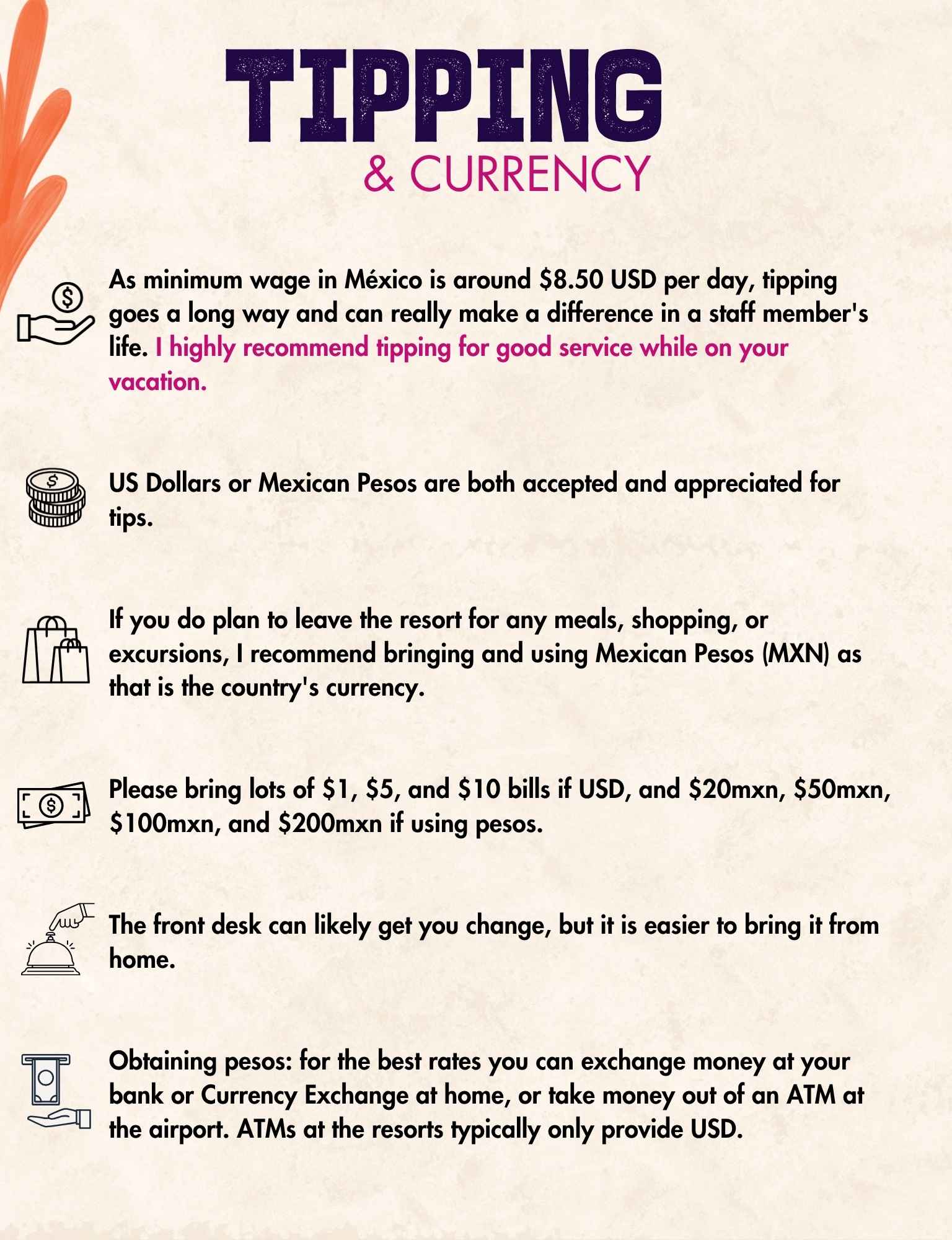 TIPPING
& CURRENCY

As minimum wage in México is around $8.50 USD per day, tipping goes a long way and can really make a difference in a staff member's life. I highly recommend tipping for good service while on your vacation.

US Dollars or Mexican Pesos are both accepted and appreciated for tips.

If you do plan to leave the resort for any meals, shopping, or excursions, I recommend bringing and using Mexican Pesos (MXN) as that is the country's currency.

Please bring lots of $1, $5, and $10 bills if USD, and $20mxn, $50mxn, $100mxn, and $200mxn if using pesos.

The front desk can likely get you change, but it is easier to bring it from home.

Obtaining pesos: for the best rates you can exchange money at your bank or Currency Exchange at home, or take money out of an ATM at the airport. ATMs at the resorts typically only provide USD.